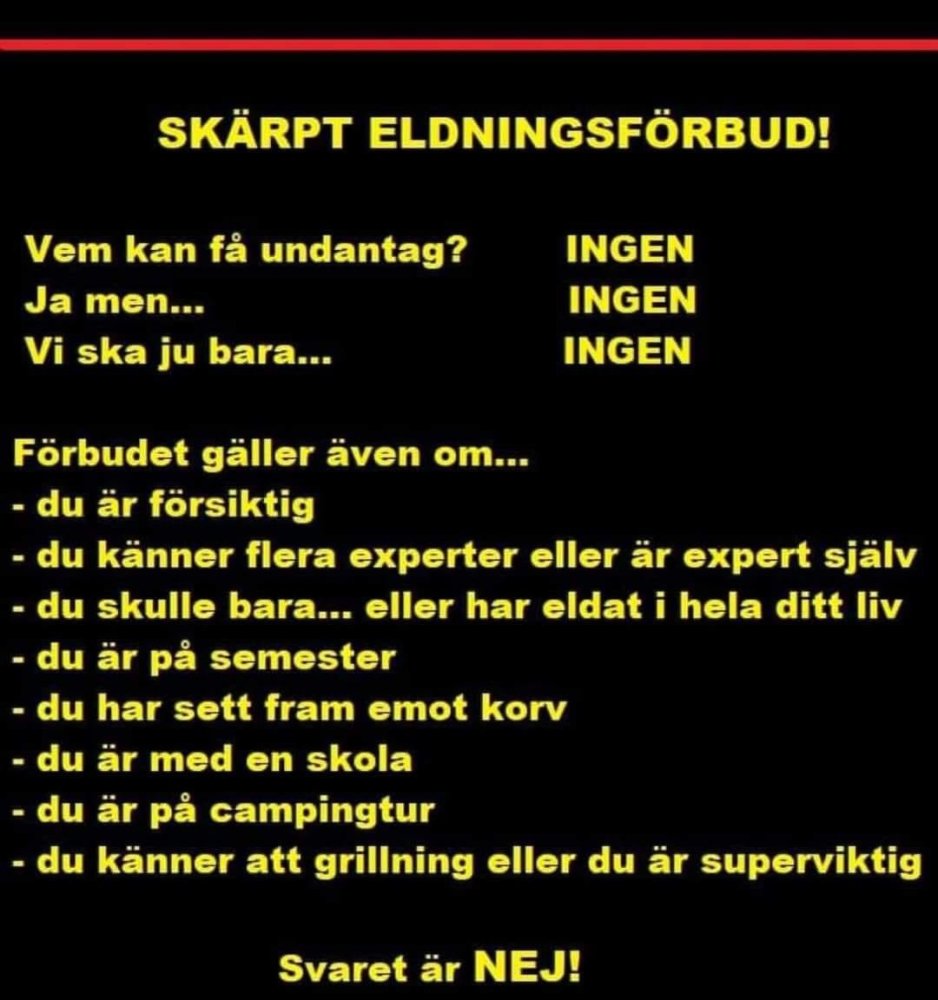 SKÄRPT ELDNINGSFÖRBUD!

Vem kan få undantag? INGEN
Ja men... INGEN
Vi ska ju bara... INGEN

Förbudet gäller även om...
- du är försiktig
- du känner flera experter eller är expert själv
- du skulle bara... eller har eldat i hela ditt liv
- du är på semester
- du har sett fram emot korv
- du är med en skola
- du är på campingtur
- du känner att grillning eller du är superviktig

Svaret är NEJ!